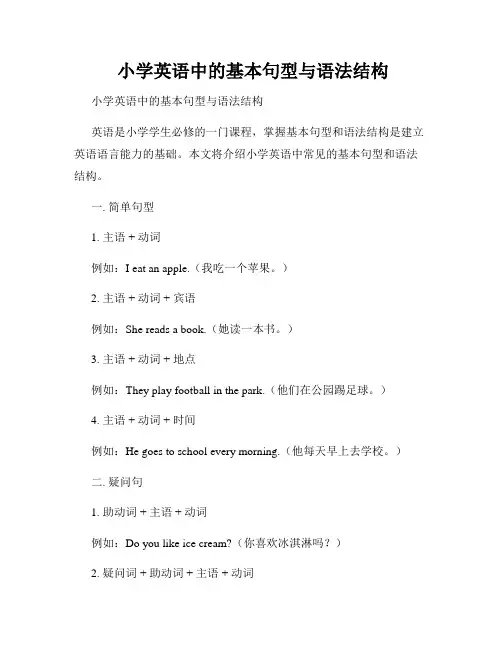 小学英语中的基本句型与语法结构

小学英语中的基本句型与语法结构

英语是小学学生必修的一门课程，掌握基本句型和语法结构是建立英语语言能力的基础。本文将介绍小学英语中常见的基本句型和语法结构。

一. 简单句型

1. 主语 + 动词

例如：I eat an apple.（我吃一个苹果。）

2. 主语 + 动词 + 宾语

例如：She reads a book.（她读一本书。）

3. 主语 + 动词 + 地点

例如：They play football in the park.（他们在公园踢足球。）

4. 主语 + 动词 + 时间

例如：He goes to school every morning.（他每天早上去学校。）

二. 疑问句

1. 助动词 + 主语 + 动词

例如：Do you like ice cream?（你喜欢冰淇淋吗？）

2. 疑问词 + 助动词 + 主语 + 动词